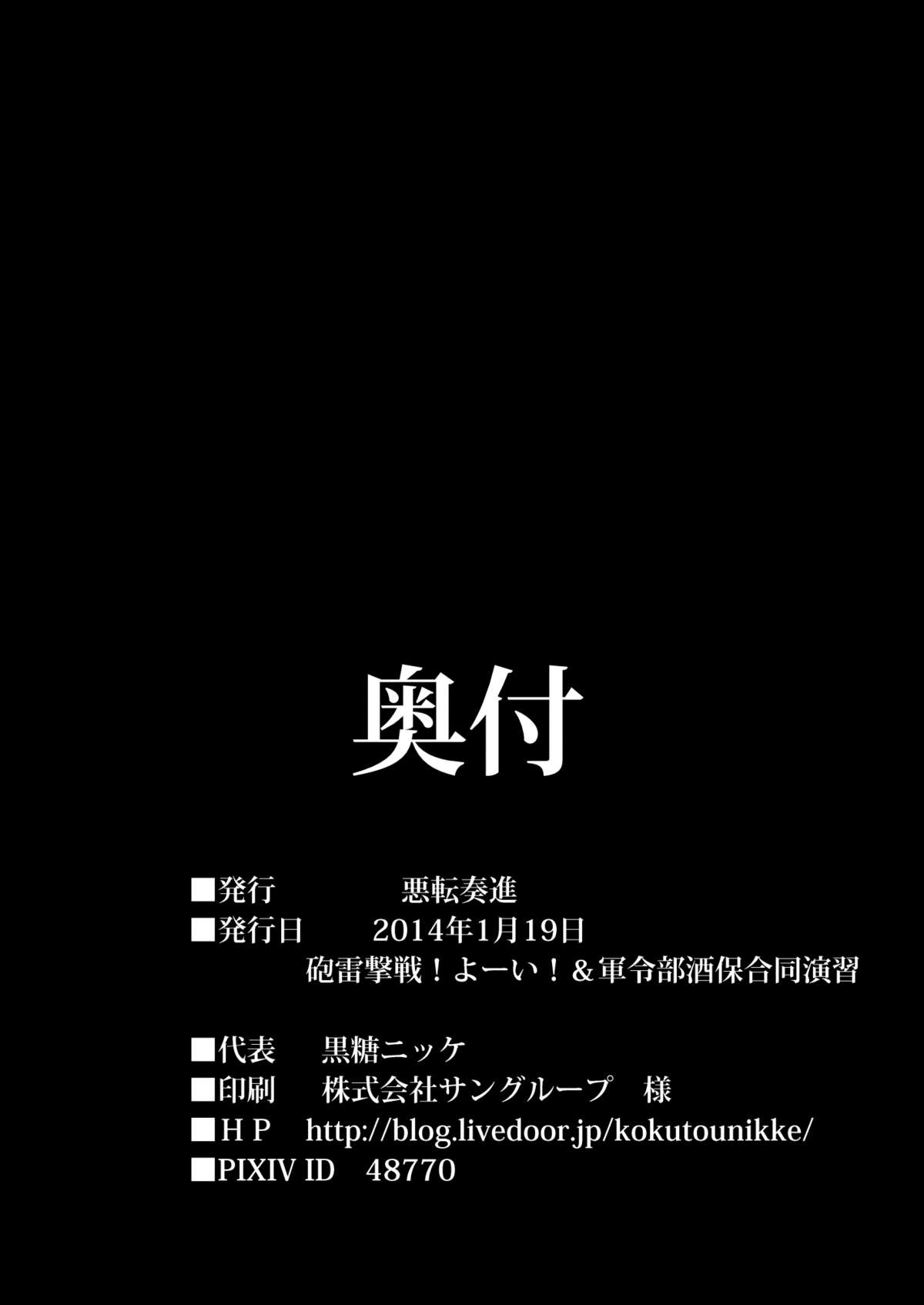 奥付

■発行　悪転奏進
■発行日　2014年1月19日
砲雷撃戦！よーい！＆軍令部酒保合同演習

■代表　黒糖ニッケ
■印刷　株式会社サングループ　様
■ＨＰ　http://blog.livedoor.jp/kokutounikke/
■PIXIV ID　48770